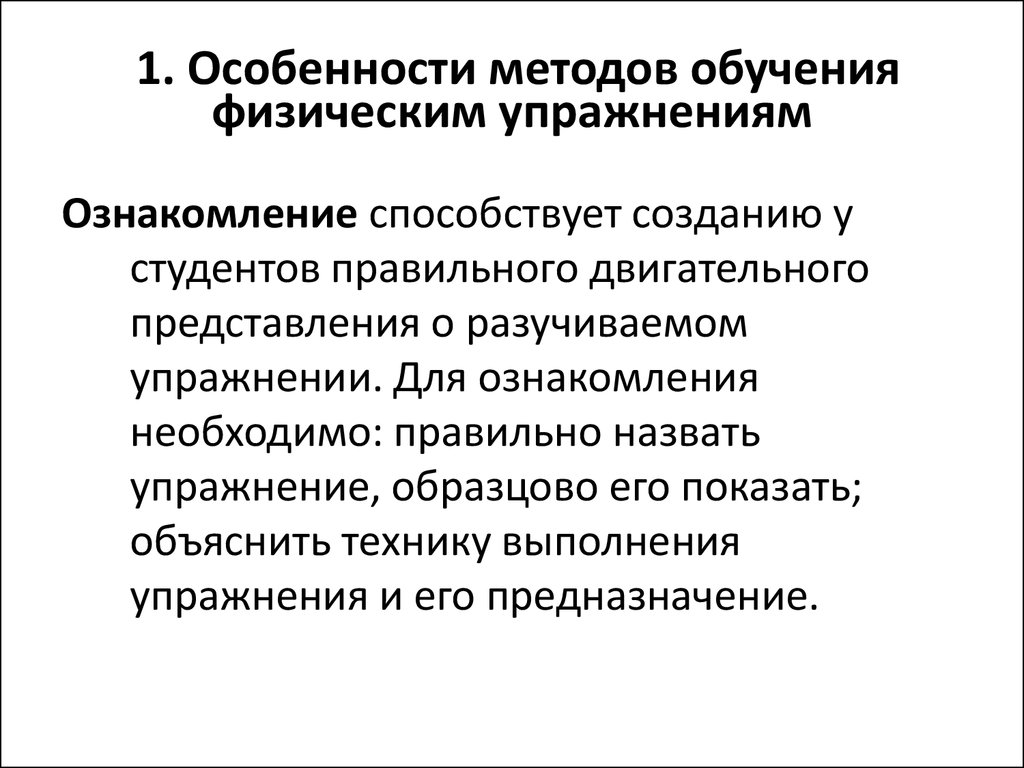 1. Особенности методов обучения физическим упражнениям

Ознакомление способствует созданию у студентов правильного двигательного представления о разучиваемом упражнении. Для ознакомления необходимо: правильно назвать упражнение, образцово его показать; объяснить технику выполнения упражнения и его предназначение.